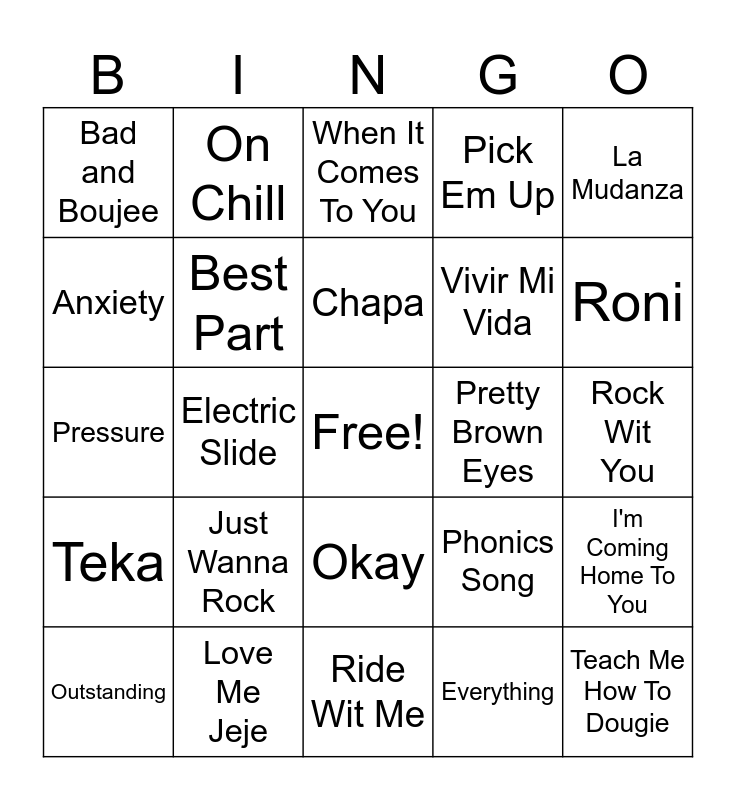 | B | I | N | G | O |
|---|---|---|---|---|
| Bad and Boujee | On Chill | When It Comes To You | Pick Em Up | La Mudanza |
| Anxiety | Best Part | Chapa | Vivir Mi Vida | Roni |
| Pressure | Electric Slide | Free! | Pretty Brown Eyes | Rock Wit You |
| Teka | Just Wanna Rock | Okay | Phonics Song | I'm Coming Home To You |
| Outstanding | Love Me Jeje | Ride Wit Me | Everything | Teach Me How To Dougie |